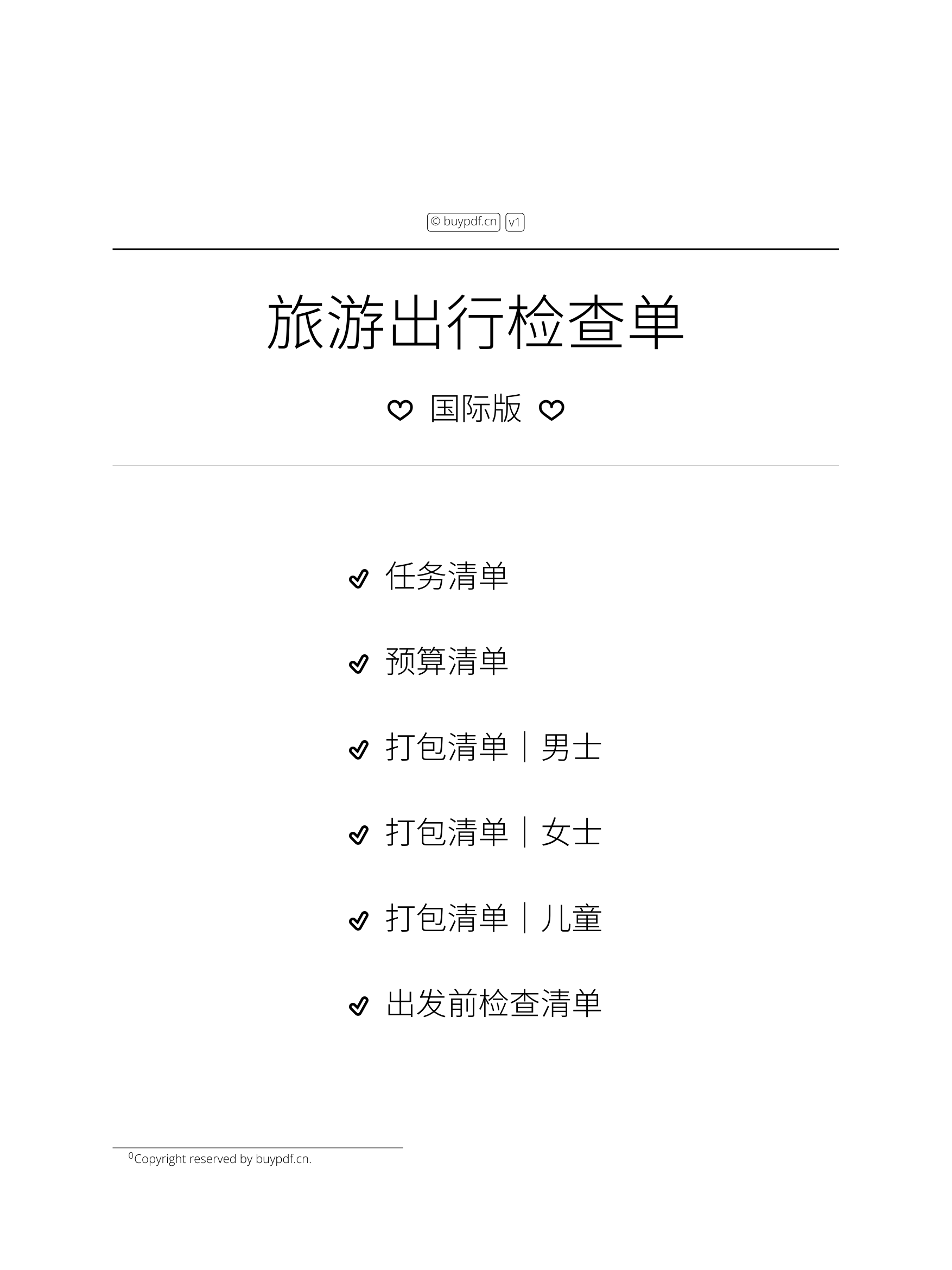 © buypdf.cn v1

旅游出行检查单

国际版

任务清单

预算清单

打包清单｜男士

打包清单｜女士

打包清单｜儿童

出发前检查清单

$^0$Copyright reserved by buypdf.cn.